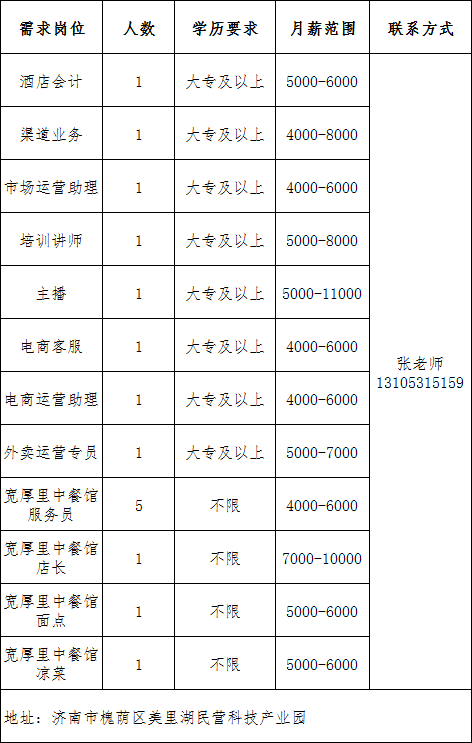 | 需求岗位 | 人数 | 学历要求 | 月薪范围 | 联系方式 |
|---|---|---|---|---|
| 酒店会计 | 1 | 大专及以上 | 5000-6000 | 张老师 13105315159 |
| 渠道业务 | 1 | 大专及以上 | 4000-8000 | |
| 市场运营助理 | 1 | 大专及以上 | 4000-6000 | |
| 培训讲师 | 1 | 大专及以上 | 5000-8000 | |
| 主播 | 1 | 大专及以上 | 5000-11000 | |
| 电商客服 | 1 | 大专及以上 | 4000-6000 | |
| 电商运营助理 | 1 | 大专及以上 | 4000-6000 | |
| 外卖运营专员 | 1 | 大专及以上 | 5000-7000 | |
| 宽厚里中餐馆服务员 | 5 | 不限 | 4000-6000 | |
| 宽厚里中餐馆店长 | 1 | 不限 | 7000-10000 | |
| 宽厚里中餐馆面点 | 1 | 不限 | 5000-6000 | |
| 宽厚里中餐馆凉菜 | 1 | 不限 | 5000-6000 | |

地址：济南市槐荫区美里湖民营科技产业园